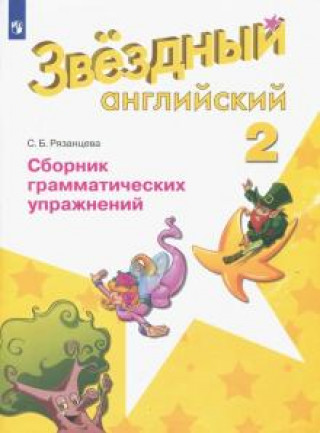 Звёздный английский

2

С. Б. Рязанцева

Сборник грамматических упражнений